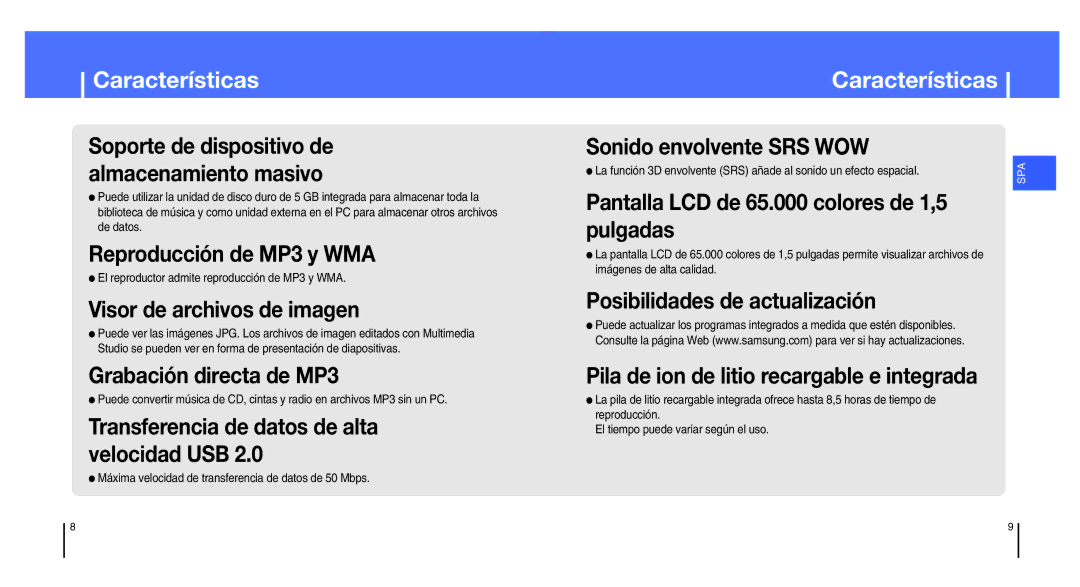 Características

Soporte de dispositivo de almacenamiento masivo

● Puede utilizar la unidad de disco duro de 5 GB integrada para almacenar toda la biblioteca de música y como unidad externa en el PC para almacenar otros archivos de datos.

Reproducción de MP3 y WMA

● El reproductor admite reproducción de MP3 y WMA.

Visor de archivos de imagen

● Puede ver las imágenes JPG. Los archivos de imagen editados con Multimedia Studio se pueden ver en forma de presentación de diapositivas.

Grabación directa de MP3

● Puede convertir música de CD, cintas y radio en archivos MP3 sin un PC.

Transferencia de datos de alta velocidad USB 2.0

● Máxima velocidad de transferencia de datos de 50 Mbps.

8

Características

Sonido envolvente SRS WOW

● La función 3D envolvente (SRS) añade al sonido un efecto espacial.

Pantalla LCD de 65.000 colores de 1,5 pulgadas

● La pantalla LCD de 65.000 colores de 1,5 pulgadas permite visualizar archivos de imágenes de alta calidad.

Posibilidades de actualización

● Puede actualizar los programas integrados a medida que estén disponibles. Consulte la página Web (www.samsung.com) para ver si hay actualizaciones.

Pila de ion de litio recargable e integrada

● La pila de litio recargable integrada ofrece hasta 8,5 horas de tiempo de reproducción.
El tiempo puede variar según el uso.

SPA

9